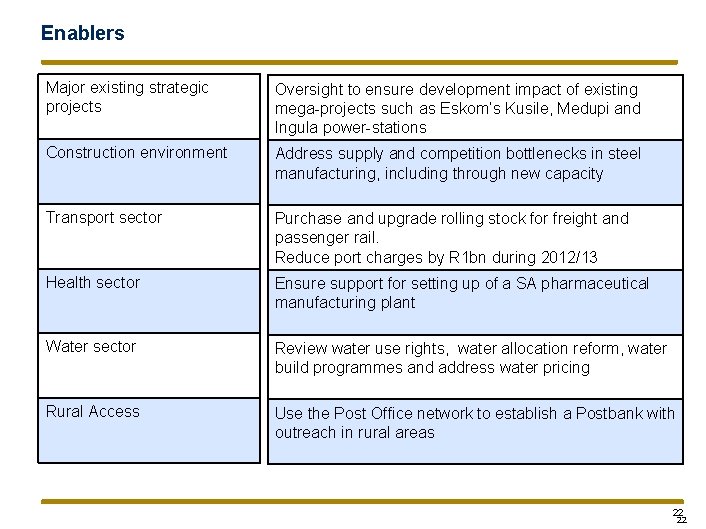 Enablers

| | |
|---|---|
| Major existing strategic projects | Oversight to ensure development impact of existing mega-projects such as Eskom's Kusile, Medupi and Ingula power-stations |
| Construction environment | Address supply and competition bottlenecks in steel manufacturing, including through new capacity |
| Transport sector | Purchase and upgrade rolling stock for freight and passenger rail. Reduce port charges by R1bn during 2012/13 |
| Health sector | Ensure support for setting up of a SA pharmaceutical manufacturing plant |
| Water sector | Review water use rights, water allocation reform, water build programmes and address water pricing |
| Rural Access | Use the Post Office network to establish a Postbank with outreach in rural areas |

22
22